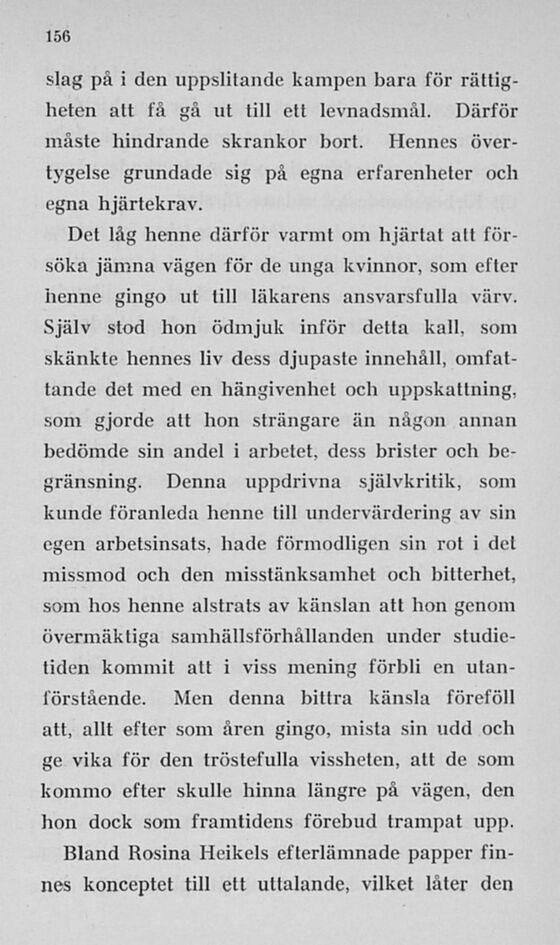 156

slag på i den uppslitande kampen bara för rättigheten att få gå ut till ett levnadsmål. Därför måste hindrande skrankor bort. Hennes övertygelse grundade sig på egna erfarenheter och egna hjärtekrav.

Det låg henne därför varmt om hjärtat att försöka jämna vägen för de unga kvinnor, som efter henne gingo ut till läkarens ansvarsfulla värv. Själv stod hon ödmjuk inför detta kall, som skänkte hennes liv dess djupaste innehåll, omfattande det med en hängivenhet och uppskattning, som gjorde att hon strängare än någon annan bedömde sin andel i arbetet, dess brister och begränsning. Denna uppdrivna självkritik, som kunde föranleda henne till undervärdering av sin egen arbetsinsats, hade förmodligen sin rot i det missmod och den misstänksamhet och bitterhet, som hos henne alstrats av känslan att hon genom övermäktiga samhällsförhållanden under studietiden kommit att i viss mening förbli en utanförstående. Men denna bittra känsla föreföll att, allt efter som åren gingo, mista sin udd och ge vika för den tröstefulla vissheten, att de som kommo efter skulle hinna längre på vägen, den hon dock som framtidens förebud trampat upp.

Bland Rosina Heikels efterlämnade papper finnes konceptet till ett uttalande, vilket låter den